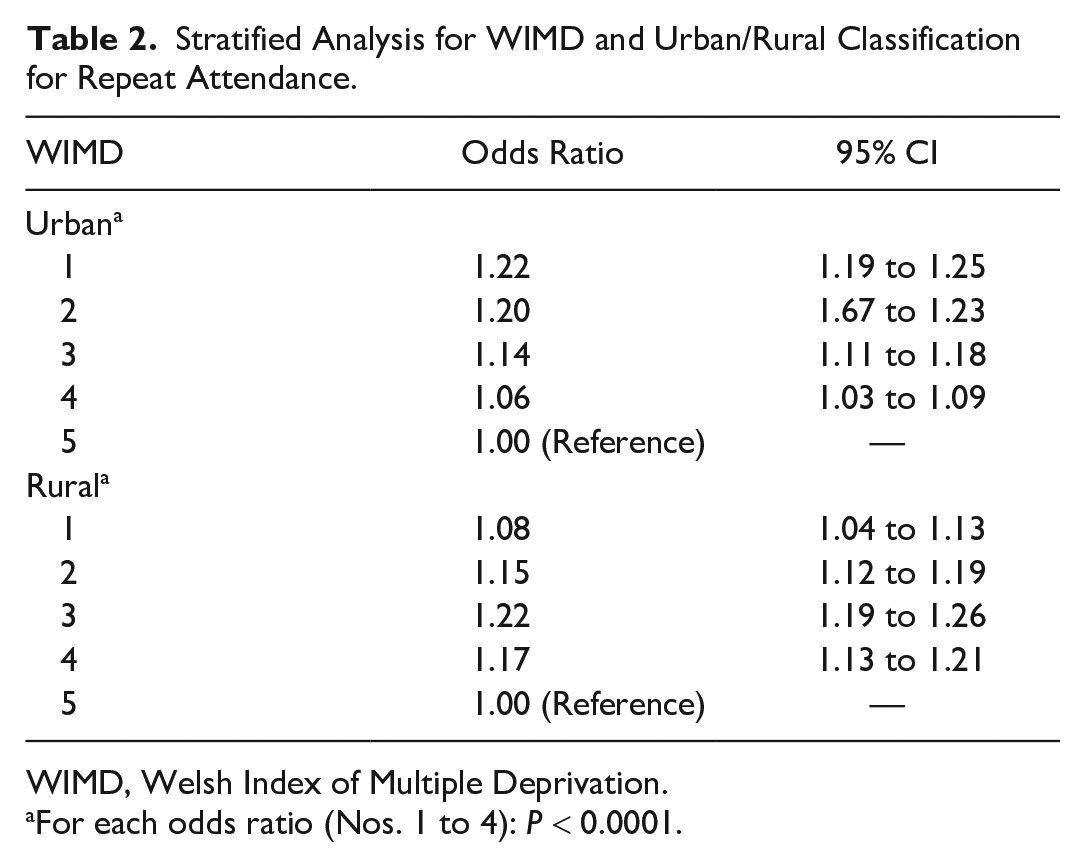 Table 2. Stratified Analysis for WIMD and Urban/Rural Classification for Repeat Attendance.

| WIMD | Odds Ratio | 95% CI |
|---|---|---|
| Urban$^{a}$ | | |
| 1 | 1.22 | 1.19 to 1.25 |
| 2 | 1.20 | 1.67 to 1.23 |
| 3 | 1.14 | 1.11 to 1.18 |
| 4 | 1.06 | 1.03 to 1.09 |
| 5 | 1.00 (Reference) | — |
| Rural$^{a}$ | | |
| 1 | 1.08 | 1.04 to 1.13 |
| 2 | 1.15 | 1.12 to 1.19 |
| 3 | 1.22 | 1.19 to 1.26 |
| 4 | 1.17 | 1.13 to 1.21 |
| 5 | 1.00 (Reference) | — |

WIMD, Welsh Index of Multiple Deprivation.
$^{a}$For each odds ratio (Nos. 1 to 4): $P < 0.0001$.